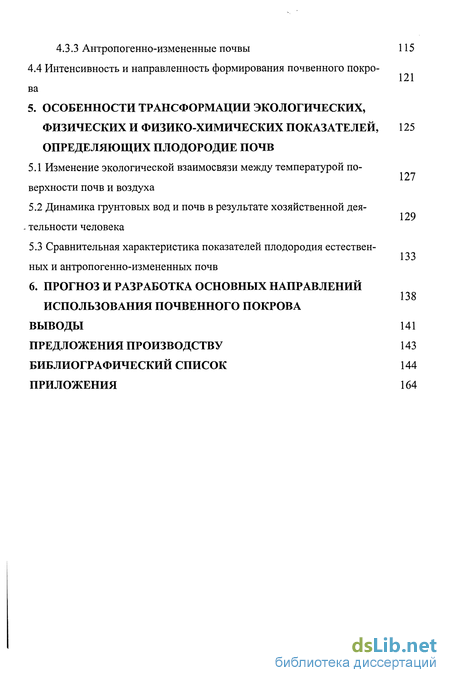 4.3.3 Антропогенно-измененные почвы 115

4.4 Интенсивность и направленность формирования почвенного покрова 121

5. ОСОБЕННОСТИ ТРАНСФОРМАЦИИ ЭКОЛОГИЧЕСКИХ, ФИЗИЧЕСКИХ И ФИЗИКО-ХИМИЧЕСКИХ ПОКАЗАТЕЛЕЙ, ОПРЕДЕЛЯЮЩИХ ПЛОДОРОДИЕ ПОЧВ 125

5.1 Изменение экологической взаимосвязи между температурой поверхности почв и воздуха 127

5.2 Динамика грунтовых вод и почв в результате хозяйственной деятельности человека 129

5.3 Сравнительная характеристика показателей плодородия естественных и антропогенно-измененных почв 133

6. ПРОГНОЗ И РАЗРАБОТКА ОСНОВНЫХ НАПРАВЛЕНИЙ ИСПОЛЬЗОВАНИЯ ПОЧВЕННОГО ПОКРОВА 138

ВЫВОДЫ 141

ПРЕДЛОЖЕНИЯ ПРОИЗВОДСТВУ 143

БИБЛИОГРАФИЧЕСКИЙ СПИСОК 144

ПРИЛОЖЕНИЯ 164

dsLib.net
библиотека диссертаций